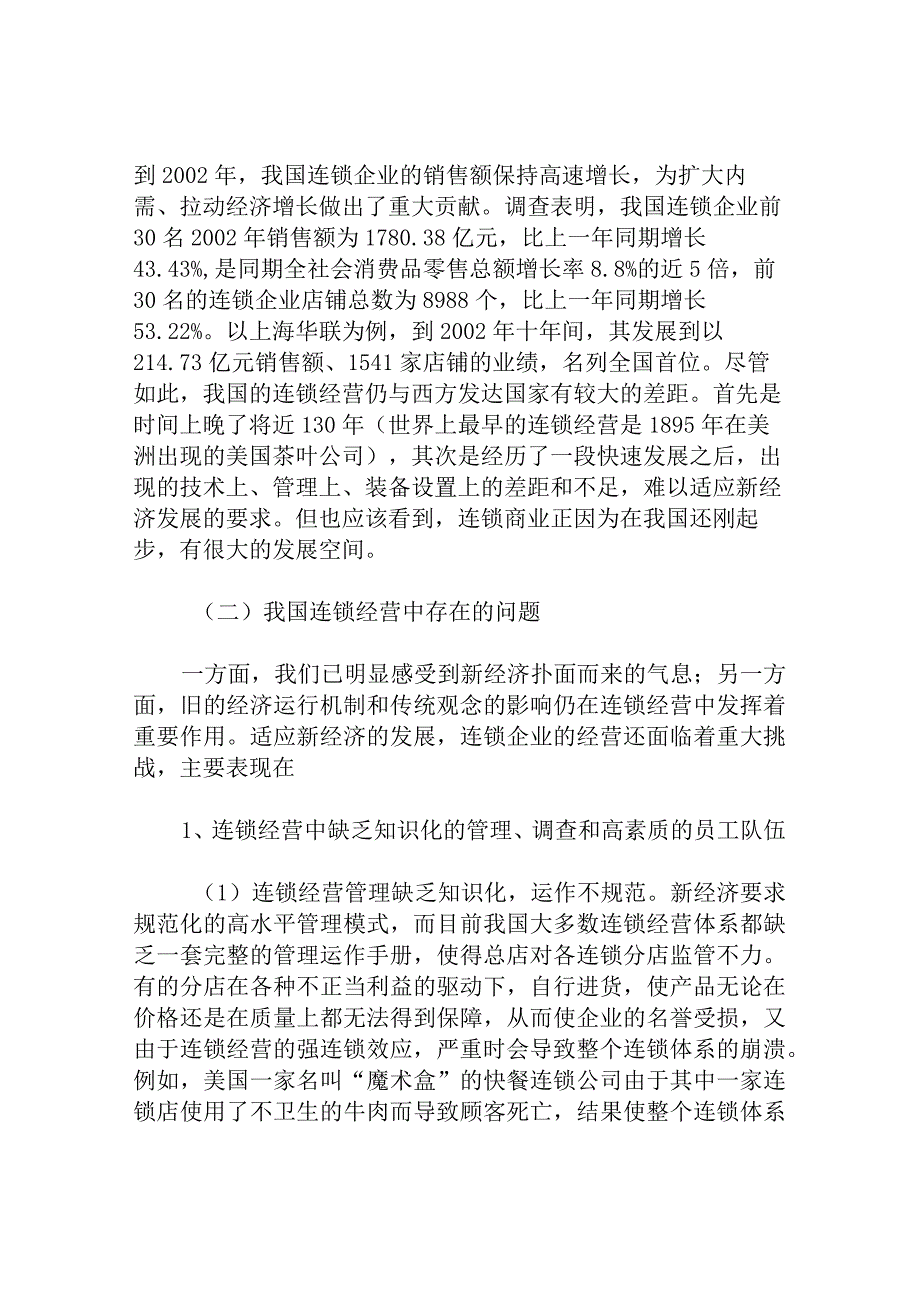 到 2002 年，我国连锁企业的销售额保持高速增长，为扩大内需、拉动经济增长做出了重大贡献。调查表明，我国连锁企业前 30 名 2002 年销售额为 1780.38 亿元，比上一年同期增长 43.43%，是同期全社会消费品零售总额增长率 8.8%的近 5 倍，前 30 名的连锁企业店铺总数为 8988 个，比上一年同期增长 53.22%。以上海华联为例，到 2002 年十年间，其发展到以 214.73 亿元销售额、1541 家店铺的业绩，名列全国首位。尽管如此，我国的连锁经营仍与西方发达国家有较大的差距。首先是时间上晚了将近 130 年（世界上最早的连锁经营是 1895 年在美洲出现的美国茶叶公司），其次是经历了一段快速发展之后，出现的技术上、管理上、装备设置上的差距和不足，难以适应新经济发展的要求。但也应该看到，连锁商业正因为在我国还刚起步，有很大的发展空间。

（二）我国连锁经营中存在的问题

一方面，我们已明显感受到新经济扑面而来的气息；另一方面，旧的经济运行机制和传统观念的影响仍在连锁经营中发挥着重要作用。适应新经济的发展，连锁企业的经营还面临着重大挑战，主要表现在

1、连锁经营中缺乏知识化的管理、调查和高素质的员工队伍

（1）连锁经营管理缺乏知识化，运作不规范。新经济要求规范化的高水平管理模式，而目前我国大多数连锁经营体系都缺乏一套完整的管理运作手册，使得总店对各连锁分店监管不力。有的分店在各种不正当利益的驱动下，自行进货，使产品无论在价格还是在质量上都无法得到保障，从而使企业的名誉受损，又由于连锁经营的强连锁效应，严重时会导致整个连锁体系的崩溃。例如，美国一家名叫“魔术盒”的快餐连锁公司由于其中一家连锁店使用了不卫生的牛肉而导致顾客死亡，结果使整个连锁体系